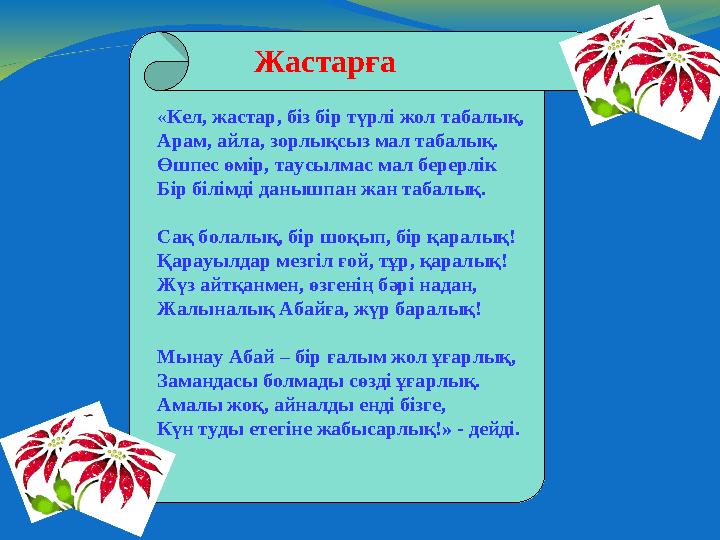 Жастарға

«Кел, жастар, біз бір түрлі жол табалық,
Арам, айла, зорлықсыз мал табалық.
Өшпес өмір, таусылмас мал берерлік
Бір білімді данышпан жан табалық.

Сақ болалық, бір шоқып, бір қаралық!
Қарауылдар мезгіл ғой, тұр, қаралық!
Жүз айтқанмен, өзгенің бәрі надан,
Жалыналық Абайға, жүр баралық!

Мынау Абай – бір ғалым жол ұғарлық,
Замандасы болмады сөзді ұғарлық.
Амалы жоқ, айналды енді бізге,
Күн туды етегіне жабысарлық!» - дейді.